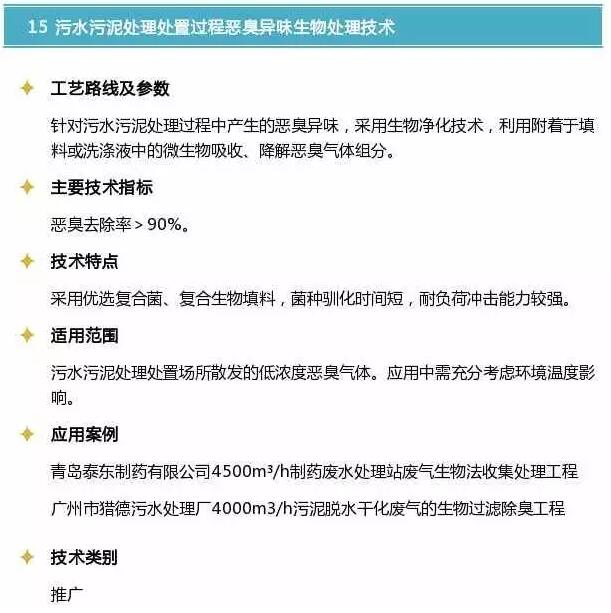 15 污水污泥处理处置过程恶臭异味生物处理技术

工艺路线及参数

针对污水污泥处理过程中产生的恶臭异味，采用生物净化技术，利用附着于填料或洗涤液中的微生物吸收、降解恶臭气体组分。

主要技术指标

恶臭去除率＞90%。

技术特点

采用优选复合菌、复合生物填料，菌种驯化时间短，耐负荷冲击能力较强。

适用范围

污水污泥处理处置场所散发的低浓度恶臭气体。应用中需充分考虑环境温度影响。

应用案例

青岛泰东制药有限公司4500m³/h制药废水处理站废气生物法收集处理工程

广州市猎德污水处理厂4000m3/h污泥脱水干化废气的生物过滤除臭工程

技术类别

推广